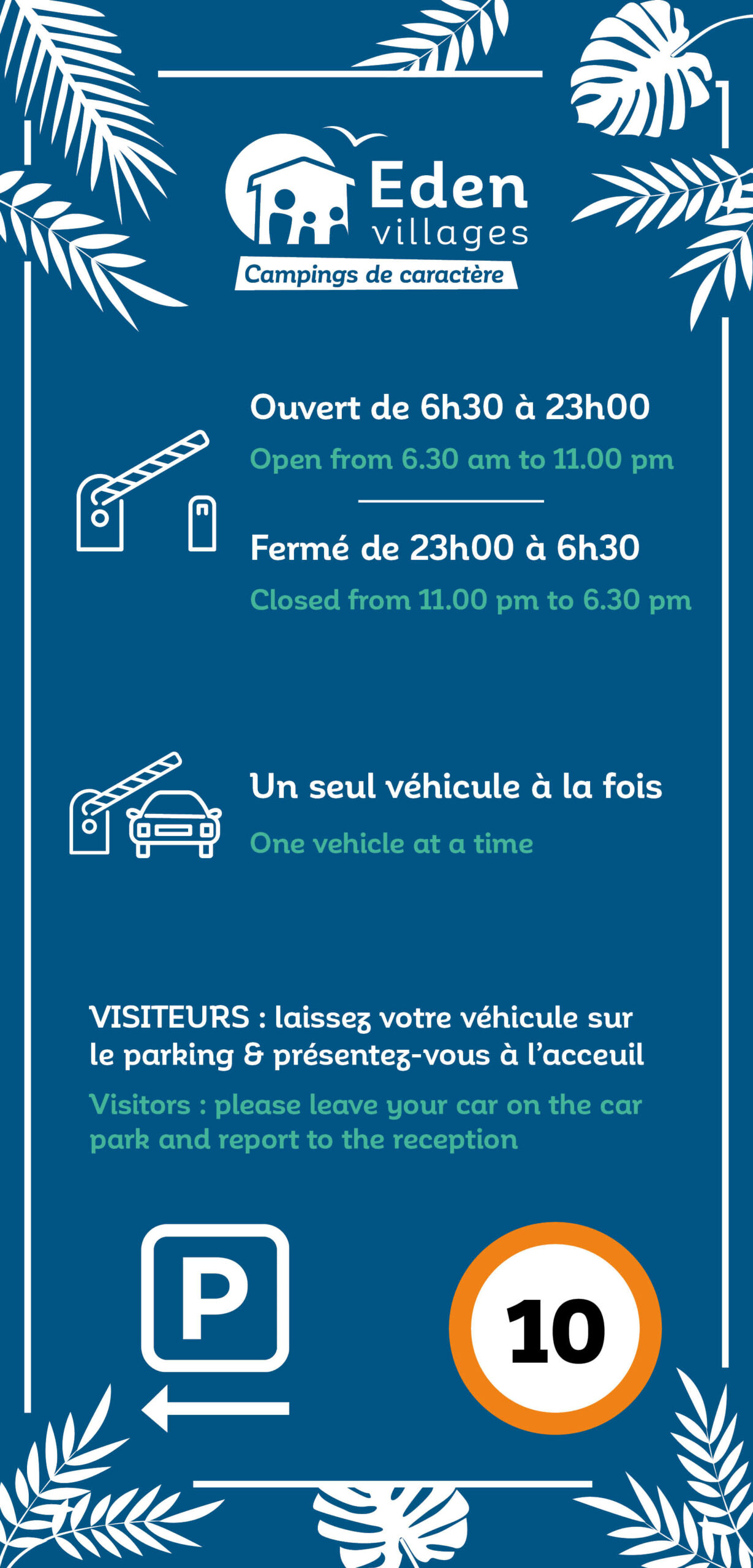 Eden villages
Campings de caractère

Ouvert de 6h30 à 23h00
Open from 6.30 am to 11.00 pm

Fermé de 23h00 à 6h30
Closed from 11.00 pm to 6.30 pm

Un seul véhicule à la fois
One vehicle at a time

VISITEURS : laissez votre véhicule sur le parking & présentez-vous à l'acceuil
Visitors : please leave your car on the car park and report to the reception

P

10